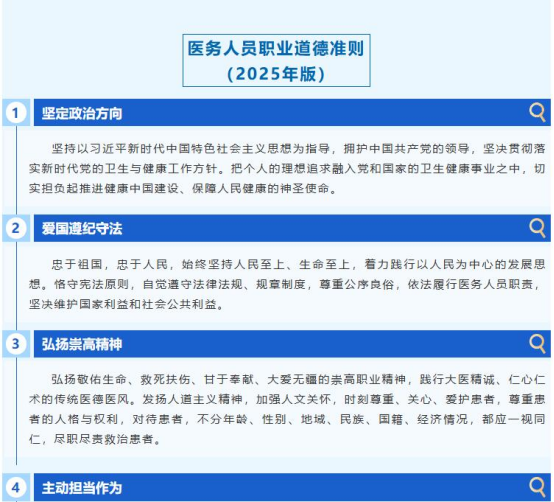 医务人员职业道德准则
（2025年版）

1 坚定政治方向

坚持以习近平新时代中国特色社会主义思想为指导，拥护中国共产党的领导，坚决贯彻落实新时代党的卫生与健康工作方针。把个人的理想追求融入党和国家的卫生健康事业之中，切实担负起推进健康中国建设、保障人民健康的神圣使命。

2 爱国遵纪守法

忠于祖国，忠于人民，始终坚持人民至上、生命至上，着力践行以人民为中心的发展思想。恪守宪法原则，自觉遵守法律法规、规章制度，尊重公序良俗，依法履行医务人员职责，坚决维护国家利益和社会公共利益。

3 弘扬崇高精神

弘扬敬佑生命、救死扶伤、甘于奉献、大爱无疆的崇高职业精神，践行大医精诚、仁心仁术的传统医德医风。发扬人道主义精神，加强人文关怀，时刻尊重、关心、爱护患者，尊重患者的人格与权利，对待患者，不分年龄、性别、地域、民族、国籍、经济情况，都应一视同仁，尽职尽责救治患者。

4 主动担当作为